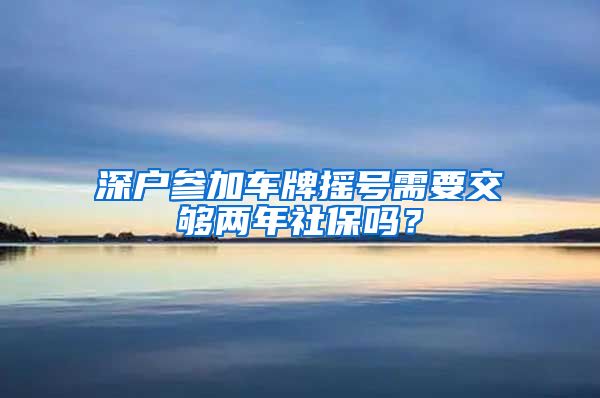 深户参加车牌摇号需要交够两年社保吗？